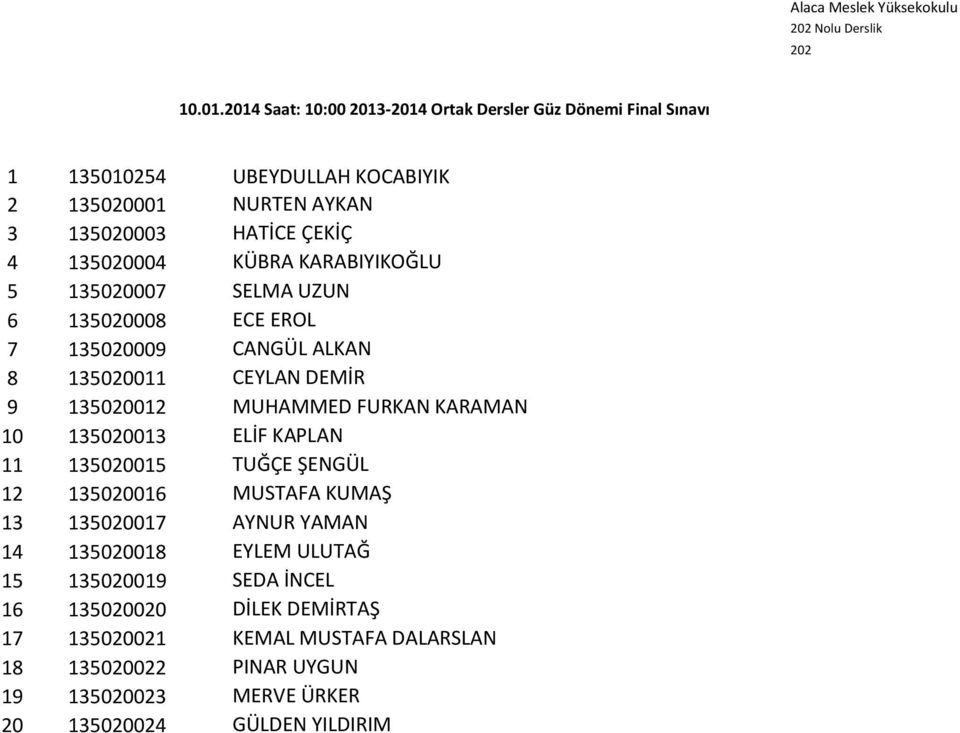 Alaca Meslek Yüksekokulu
202 Nolu Derslik
202

10.01.2014 Saat: 10:00 2013-2014 Ortak Dersler Güz Dönemi Final Sınavı

| | | |
|---|---|---|
| 1 | 135010254 | UBEYDULLAH KOCABIYIK |
| 2 | 135020001 | NURTEN AYKAN |
| 3 | 135020003 | HATİCE ÇEKİÇ |
| 4 | 135020004 | KÜBRA KARABIYIKOĞLU |
| 5 | 135020007 | SELMA UZUN |
| 6 | 135020008 | ECE EROL |
| 7 | 135020009 | CANGÜL ALKAN |
| 8 | 135020011 | CEYLAN DEMİR |
| 9 | 135020012 | MUHAMMED FURKAN KARAMAN |
| 10 | 135020013 | ELİF KAPLAN |
| 11 | 135020015 | TUĞÇE ŞENGÜL |
| 12 | 135020016 | MUSTAFA KUMAŞ |
| 13 | 135020017 | AYNUR YAMAN |
| 14 | 135020018 | EYLEM ULUTAĞ |
| 15 | 135020019 | SEDA İNCEL |
| 16 | 135020020 | DİLEK DEMİRTAŞ |
| 17 | 135020021 | KEMAL MUSTAFA DALARSLAN |
| 18 | 135020022 | PINAR UYGUN |
| 19 | 135020023 | MERVE ÜRKER |
| 20 | 135020024 | GÜLDEN YILDIRIM |